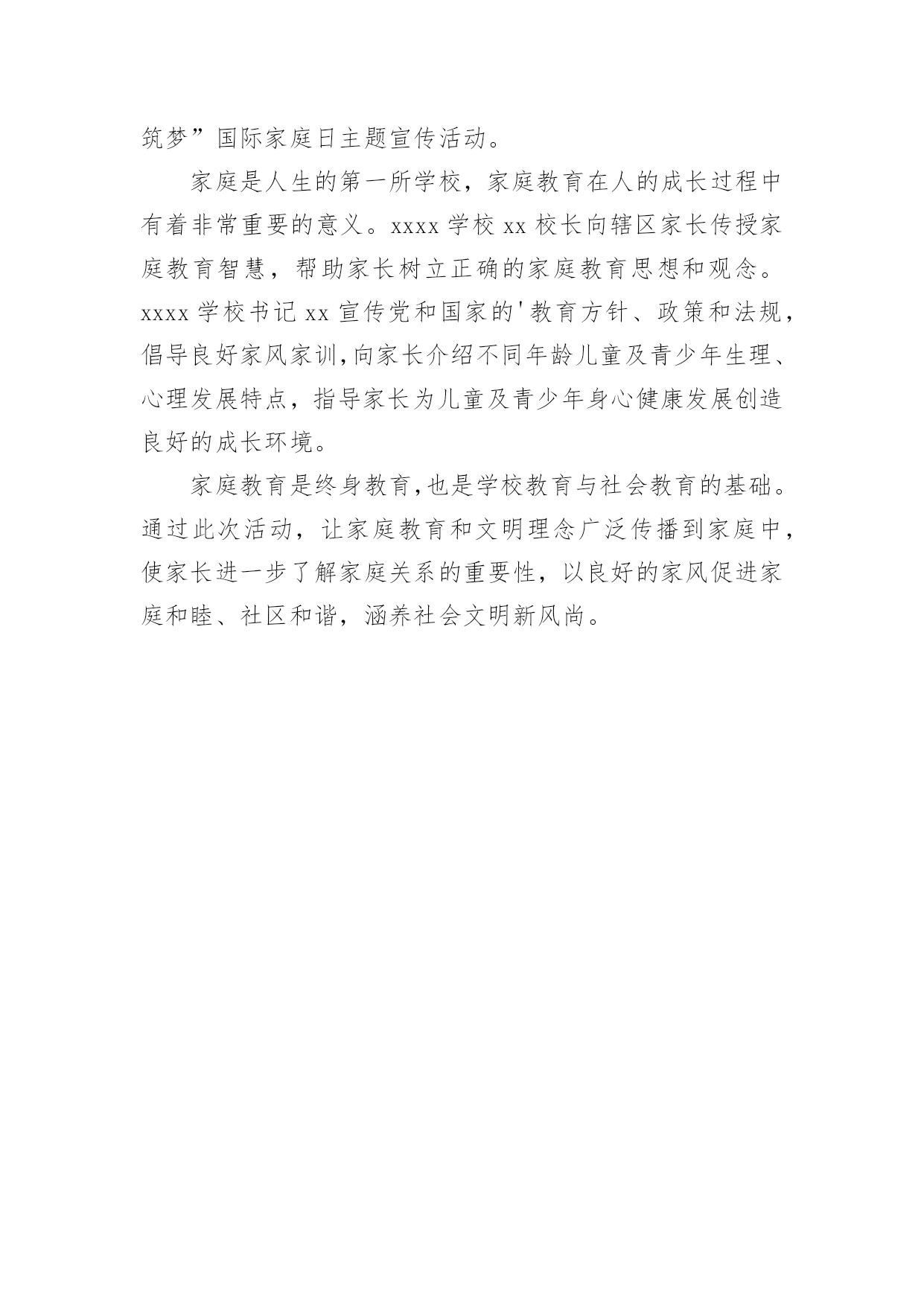 筑梦”国际家庭日主题宣传活动。

家庭是人生的第一所学校，家庭教育在人的成长过程中有着非常重要的意义。xxxx 学校 xx 校长向辖区家长传授家庭教育智慧，帮助家长树立正确的家庭教育思想和观念。xxxx 学校书记 xx 宣传党和国家的'教育方针、政策和法规，倡导良好家风家训，向家长介绍不同年龄儿童及青少年生理、心理发展特点，指导家长为儿童及青少年身心健康发展创造良好的成长环境。

家庭教育是终身教育，也是学校教育与社会教育的基础。通过此次活动，让家庭教育和文明理念广泛传播到家庭中，使家长进一步了解家庭关系的重要性，以良好的家风促进家庭和睦、社区和谐，涵养社会文明新风尚。